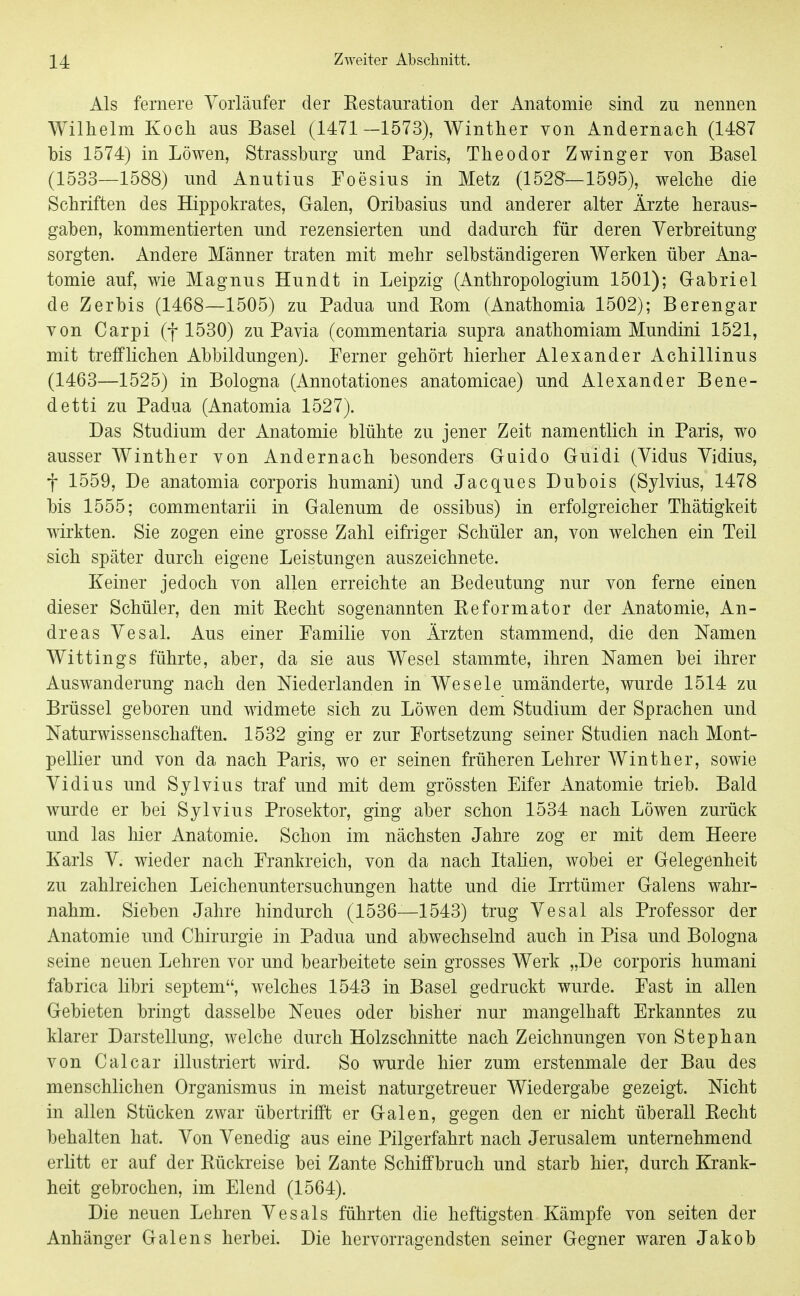 14 Zweiter Abschnitt.

Als fernere Vorläufer der Restauration der Anatomie sind zu nennen Wilhelm Koch aus Basel (1471—1573), Winther von Andernach (1487 bis 1574) in Löwen, Strassburg und Paris, Theodor Zwinger von Basel (1533—1588) und Anutius Foesius in Metz (1528—1595), welche die Schriften des Hippokrates, Galen, Oribasius und anderer alter Ärzte herausgaben, kommentierten und rezensierten und dadurch für deren Verbreitung sorgten. Andere Männer traten mit mehr selbständigeren Werken über Anatomie auf, wie Magnus Hundt in Leipzig (Anthropologium 1501); Gabriel de Zerbis (1468—1505) zu Padua und Rom (Anathomia 1502); Berengar von Carpi († 1530) zu Pavia (commentaria supra anathomiam Mundini 1521, mit trefflichen Abbildungen). Ferner gehört hierher Alexander Achillinus (1463—1525) in Bologna (Annotationes anatomicae) und Alexander Benedetti zu Padua (Anatomia 1527).

Das Studium der Anatomie blühte zu jener Zeit namentlich in Paris, wo ausser Winther von Andernach besonders Guido Guidi (Vidus Vidius, † 1559, De anatomia corporis humani) und Jacques Dubois (Sylvius, 1478 bis 1555; commentarii in Galenum de ossibus) in erfolgreicher Thätigkeit wirkten. Sie zogen eine grosse Zahl eifriger Schüler an, von welchen ein Teil sich später durch eigene Leistungen auszeichnete.

Keiner jedoch von allen erreichte an Bedeutung nur von ferne einen dieser Schüler, den mit Recht sogenannten Reformator der Anatomie, Andreas Vesal. Aus einer Familie von Ärzten stammend, die den Namen Wittings führte, aber, da sie aus Wesel stammte, ihren Namen bei ihrer Auswanderung nach den Niederlanden in Wesele umänderte, wurde 1514 zu Brüssel geboren und widmete sich zu Löwen dem Studium der Sprachen und Naturwissenschaften. 1532 ging er zur Fortsetzung seiner Studien nach Montpellier und von da nach Paris, wo er seinen früheren Lehrer Winther, sowie Vidius und Sylvius traf und mit dem grössten Eifer Anatomie trieb. Bald wurde er bei Sylvius Prosektor, ging aber schon 1534 nach Löwen zurück und las hier Anatomie. Schon im nächsten Jahre zog er mit dem Heere Karls V. wieder nach Frankreich, von da nach Italien, wobei er Gelegenheit zu zahlreichen Leichenuntersuchungen hatte und die Irrtümer Galens wahrnahm. Sieben Jahre hindurch (1536—1543) trug Vesal als Professor der Anatomie und Chirurgie in Padua und abwechselnd auch in Pisa und Bologna seine neuen Lehren vor und bearbeitete sein grosses Werk „De corporis humani fabrica libri septem“, welches 1543 in Basel gedruckt wurde. Fast in allen Gebieten bringt dasselbe Neues oder bisher nur mangelhaft Erkanntes zu klarer Darstellung, welche durch Holzschnitte nach Zeichnungen von Stephan von Calcar illustriert wird. So wurde hier zum erstenmale der Bau des menschlichen Organismus in meist naturgetreuer Wiedergabe gezeigt. Nicht in allen Stücken zwar übertrifft er Galen, gegen den er nicht überall Recht behalten hat. Von Venedig aus eine Pilgerfahrt nach Jerusalem unternehmend erlitt er auf der Rückreise bei Zante Schiffbruch und starb hier, durch Krankheit gebrochen, im Elend (1564).

Die neuen Lehren Vesals führten die heftigsten Kämpfe von seiten der Anhänger Galens herbei. Die hervorragendsten seiner Gegner waren Jakob